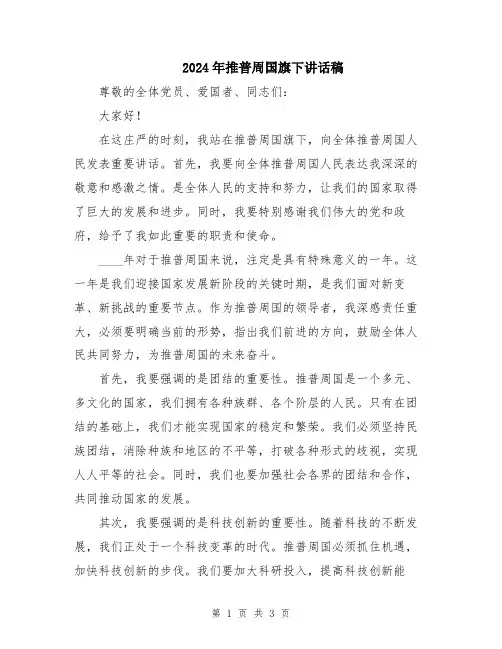 2024年推普周国旗下讲话稿

尊敬的全体党员、爱国者、同志们：

大家好！

在这庄严的时刻，我站在推普周国旗下，向全体推普周国人民发表重要讲话。首先，我要向全体推普周国人民表达我深深的敬意和感激之情。是全体人民的支持和努力，让我们的国家取得了巨大的发展和进步。同时，我要特别感谢我们伟大的党和政府，给予了我如此重要的职责和使命。

____年对于推普周国来说，注定是具有特殊意义的一年。这一年是我们迎接国家发展新阶段的关键时期，是我们面对新变革、新挑战的重要节点。作为推普周国的领导者，我深感责任重大，必须要明确当前的形势，指出我们前进的方向，鼓励全体人民共同努力，为推普周国的未来奋斗。

首先，我要强调的是团结的重要性。推普周国是一个多元、多文化的国家，我们拥有各种族群、各个阶层的人民。只有在团结的基础上，我们才能实现国家的稳定和繁荣。我们必须坚持民族团结，消除种族和地区的不平等，打破各种形式的歧视，实现人人平等的社会。同时，我们也要加强社会各界的团结和合作，共同推动国家的发展。

其次，我要强调的是科技创新的重要性。随着科技的不断发展，我们正处于一个科技变革的时代。推普周国必须抓住机遇，加快科技创新的步伐。我们要加大科研投入，提高科技创新能

第 1 页 共 3 页